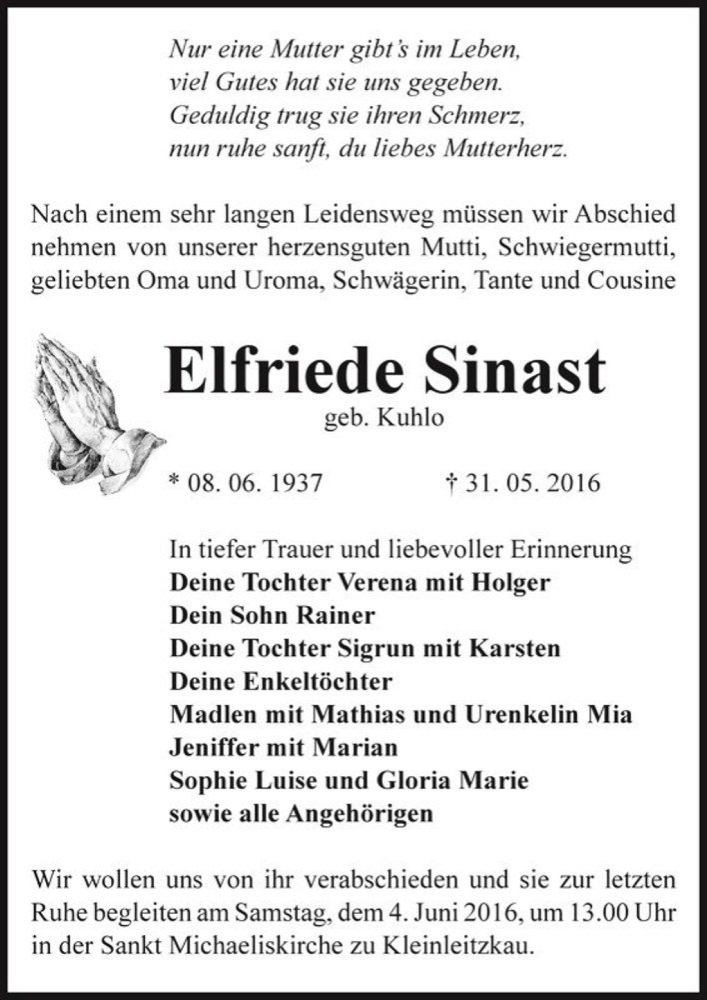 Nur eine Mutter gibt's im Leben,
viel Gutes hat sie uns gegeben.
Geduldig trug sie ihren Schmerz,
nun ruhe sanft, du liebes Mutterherz.

Nach einem sehr langen Leidensweg müssen wir Abschied nehmen von unserer herzensguten Mutti, Schwiegermutti, geliebten Oma und Uroma, Schwägerin, Tante und Cousine

Elfriede Sinast
geb. Kuhlo

* 08. 06. 1937 † 31. 05. 2016

In tiefer Trauer und liebevoller Erinnerung
Deine Tochter Verena mit Holger
Dein Sohn Rainer
Deine Tochter Sigrun mit Karsten
Deine Enkeltöchter
Madlen mit Mathias und Urenkelin Mia
Jeniffer mit Marian
Sophie Luise und Gloria Marie
sowie alle Angehörigen

Wir wollen uns von ihr verabschieden und sie zur letzten Ruhe begleiten am Samstag, dem 4. Juni 2016, um 13.00 Uhr in der Sankt Michaeliskirche zu Kleinleitzkau.